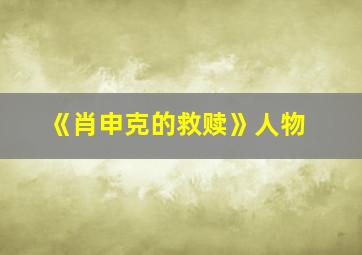 《肖申克的救赎》人物